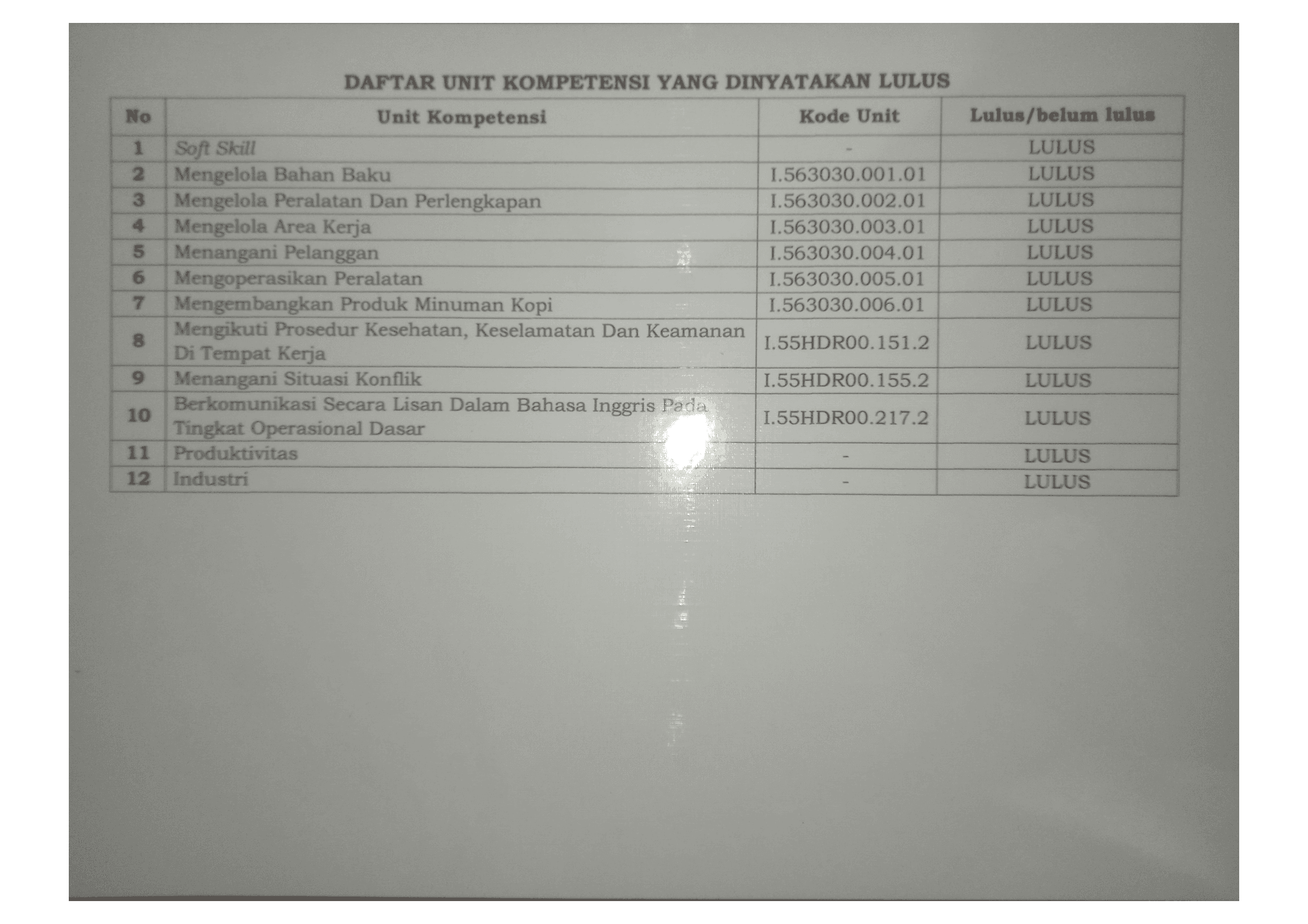 DAFTAR UNIT KOMPETENSI YANG DINYATAKAN LULUS

| No | Unit Kompetensi | Kode Unit | Lulus/belum lulus |
|---|---|---|---|
| 1 | Soft Skill | - | LULUS |
| 2 | Mengelola Bahan Baku | I.563030.001.01 | LULUS |
| 3 | Mengelola Peralatan Dan Perlengkapan | I.563030.002.01 | LULUS |
| 4 | Mengelola Area Kerja | I.563030.003.01 | LULUS |
| 5 | Menangani Pelanggan | I.563030.004.01 | LULUS |
| 6 | Mengoperasikan Peralatan | I.563030.005.01 | LULUS |
| 7 | Mengembangkan Produk Minuman Kopi | I.563030.006.01 | LULUS |
| 8 | Mengikuti Prosedur Kesehatan, Keselamatan Dan Keamanan Di Tempat Kerja | I.55HDR00.151.2 | LULUS |
| 9 | Menangani Situasi Konflik | I.55HDR00.155.2 | LULUS |
| 10 | Berkomunikasi Secara Lisan Dalam Bahasa Inggris Pada Tingkat Operasional Dasar | I.55HDR00.217.2 | LULUS |
| 11 | Produktivitas | - | LULUS |
| 12 | Industri | - | LULUS |